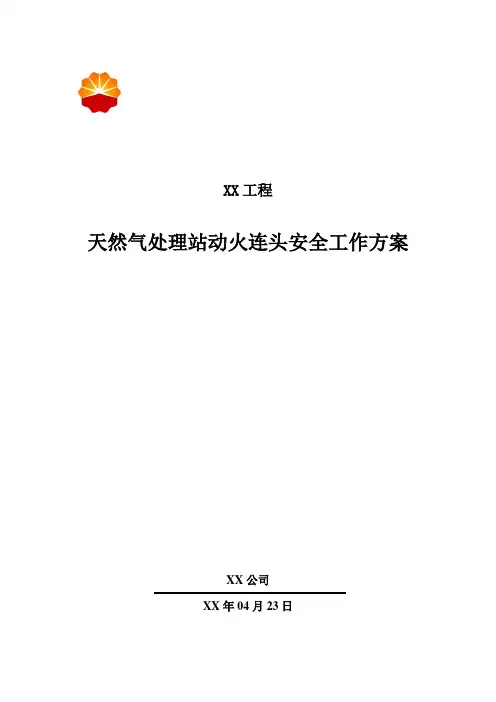 XX工程

天然气处理站动火连头安全工作方案

XX公司

XX年04月23日